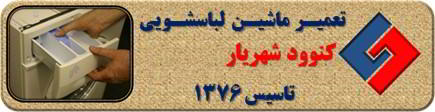 تعمیر ماشین لباسشویی
کنوود شهریار
تاسیس ۱۳۷۶